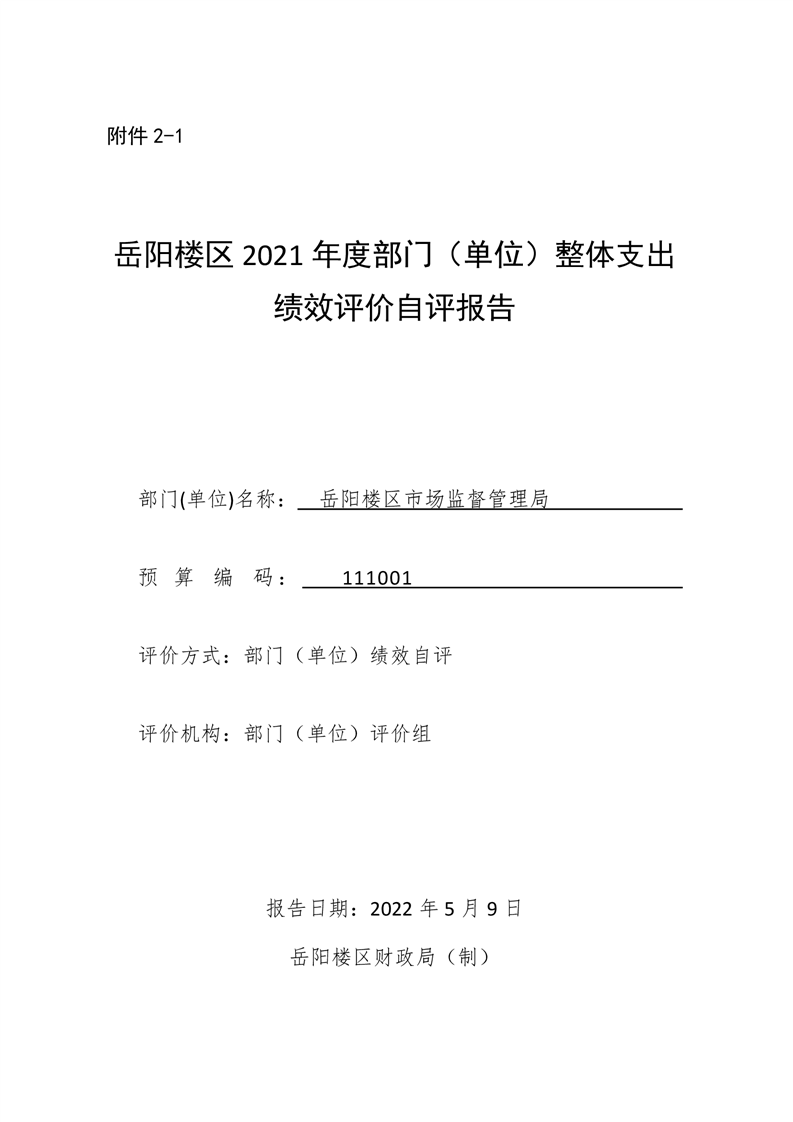 附件 2-1

岳阳楼区 2021 年度部门（单位）整体支出绩效评价自评报告

部门(单位)名称： 岳阳楼区市场监督管理局

预 算 编 码： 111001

评价方式：部门（单位）绩效自评

评价机构：部门（单位）评价组

报告日期：2022 年 5 月 9 日

岳阳楼区财政局（制）